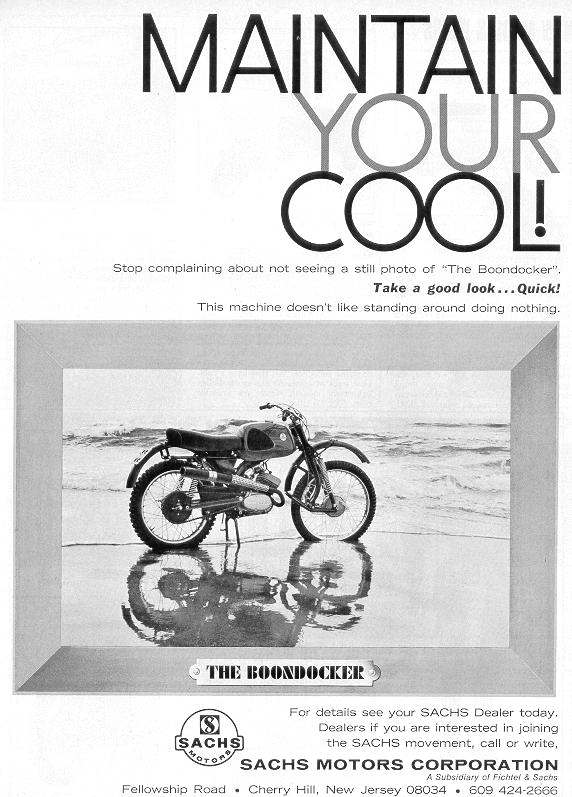 MAINTAIN YOUR COOL!

Stop complaining about not seeing a still photo of "The Boondocker".

Take a good look...Quick!

This machine doesn't like standing around doing nothing.

THE BOONDOCKER

SACHS MOTORS

For details see your SACHS Dealer today. Dealers if you are interested in joining the SACHS movement, call or write,

SACHS MOTORS CORPORATION

A Subsidiary of Fichtel & Sachs

Fellowship Road • Cherry Hill, New Jersey 08034 • 609 424-2666